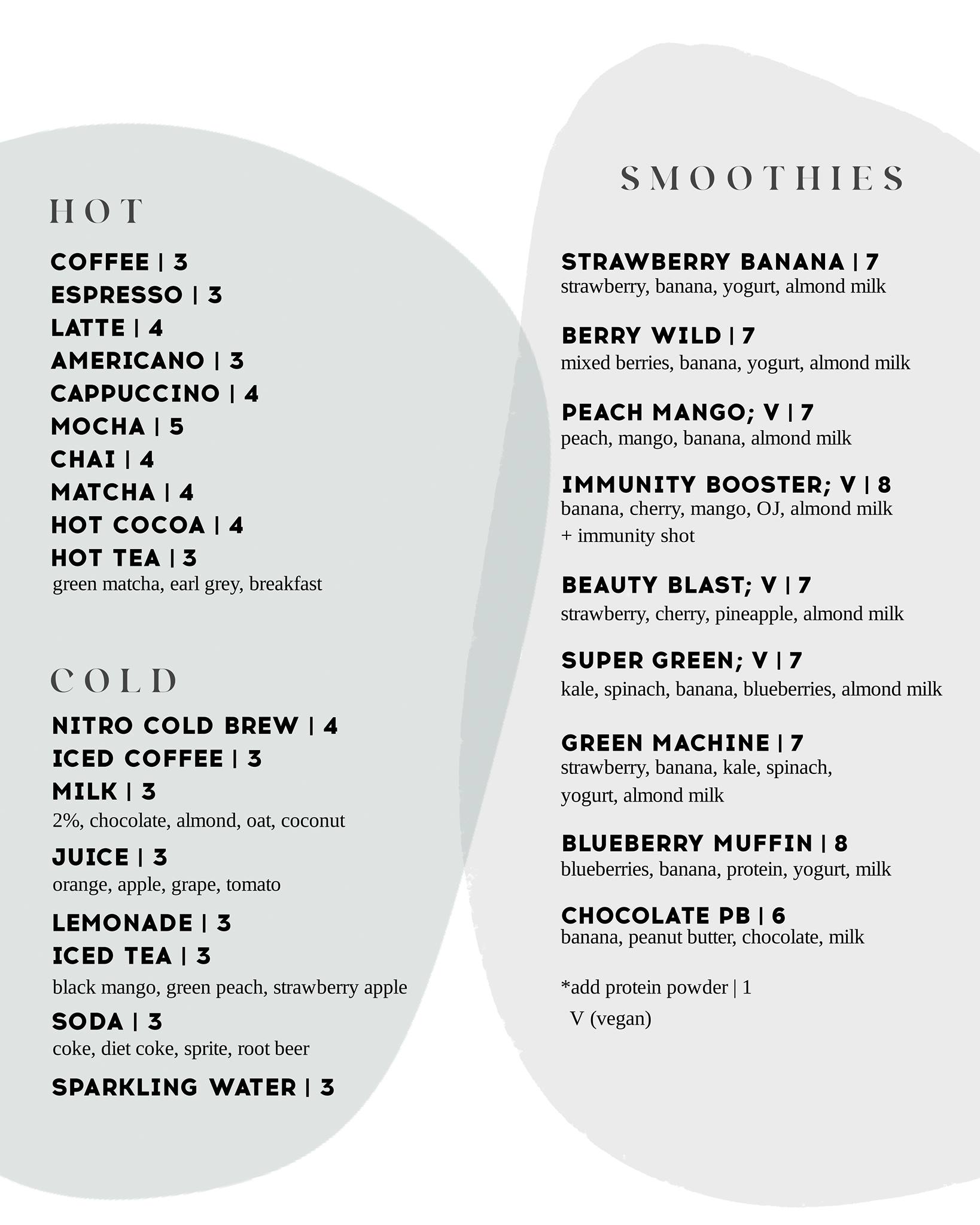 HOT

COFFEE | 3
ESPRESSO | 3
LATTE | 4
AMERICANO | 3
CAPPUCCINO | 4
MOCHA | 5
CHAI | 4
MATCHA | 4
HOT COCOA | 4
HOT TEA | 3
green matcha, earl grey, breakfast

COLD

NITRO COLD BREW | 4
ICED COFFEE | 3
MILK | 3
2%, chocolate, almond, oat, coconut
JUICE | 3
orange, apple, grape, tomato
LEMONADE | 3
ICED TEA | 3
black mango, green peach, strawberry apple
SODA | 3
coke, diet coke, sprite, root beer
SPARKLING WATER | 3

SMOOTHIES

STRAWBERRY BANANA | 7
strawberry, banana, yogurt, almond milk

BERRY WILD | 7
mixed berries, banana, yogurt, almond milk

PEACH MANGO; V | 7
peach, mango, banana, almond milk

IMMUNITY BOOSTER; V | 8
banana, cherry, mango, OJ, almond milk + immunity shot

BEAUTY BLAST; V | 7
strawberry, cherry, pineapple, almond milk

SUPER GREEN; V | 7
kale, spinach, banana, blueberries, almond milk

GREEN MACHINE | 7
strawberry, banana, kale, spinach, yogurt, almond milk

BLUEBERRY MUFFIN | 8
blueberries, banana, protein, yogurt, milk

CHOCOLATE PB | 6
banana, peanut butter, chocolate, milk

*add protein powder | 1
V (vegan)